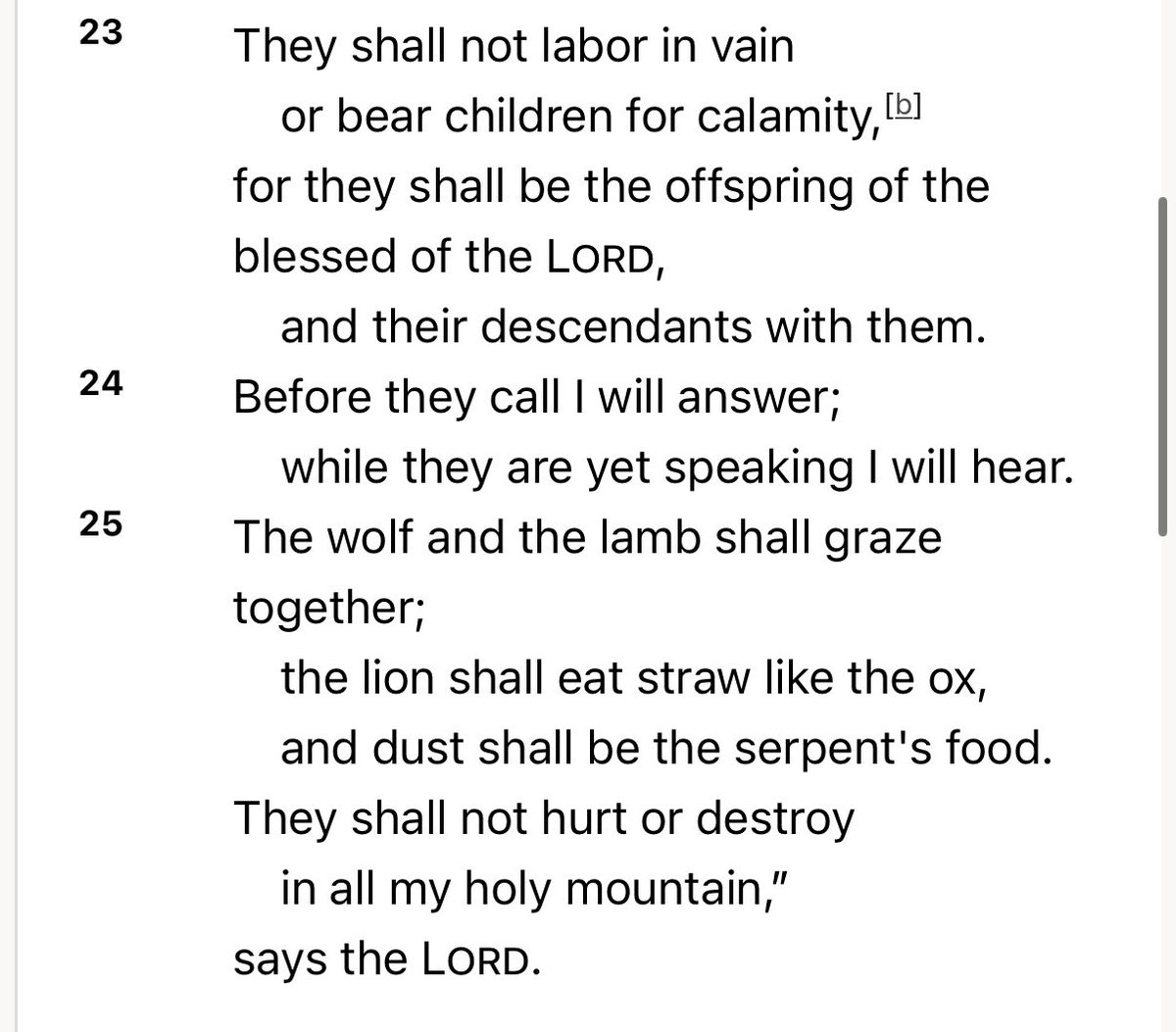 23 They shall not labor in vain
or bear children for calamity,[b]
for they shall be the offspring of the blessed of the LORD,
and their descendants with them.
24 Before they call I will answer;
while they are yet speaking I will hear.
25 The wolf and the lamb shall graze together;
the lion shall eat straw like the ox,
and dust shall be the serpent's food.
They shall not hurt or destroy
in all my holy mountain,"
says the LORD.